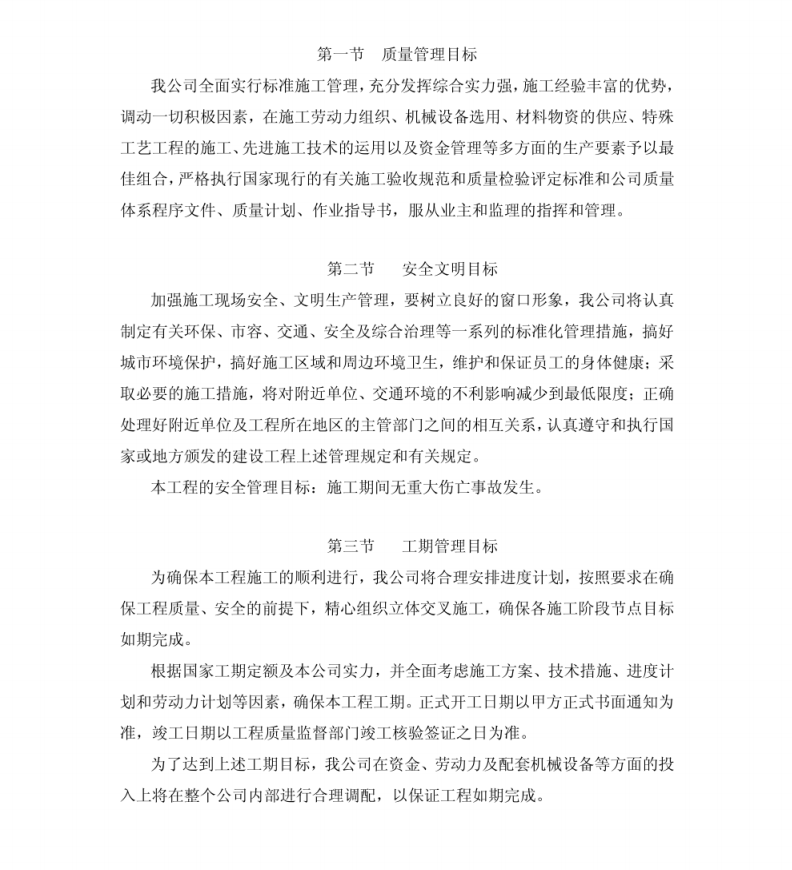 第一节　质量管理目标

我公司全面实行标准施工管理，充分发挥综合实力强，施工经验丰富的优势，调动一切积极因素，在施工劳动力组织、机械设备选用、材料物资的供应、特殊工艺工程的施工、先进施工技术的运用以及资金管理等多方面的生产要素予以最佳组合，严格执行国家现行的有关施工验收规范和质量检验评定标准和公司质量体系程序文件、质量计划、作业指导书，服从业主和监理的指挥和管理。

第二节　安全文明目标

加强施工现场安全、文明生产管理，要树立良好的窗口形象，我公司将认真制定有关环保、市容、交通、安全及综合治理等一系列的标准化管理措施，搞好城市环境保护，搞好施工区域和周边环境卫生，维护和保证员工的身体健康；采取必要的施工措施，将对附近单位、交通环境的不利影响减少到最低限度；正确处理好附近单位及工程所在地区的主管部门之间的相互关系，认真遵守和执行国家或地方颁发的建设工程上述管理规定和有关规定。

本工程的安全管理目标：施工期间无重大伤亡事故发生。

第三节　工期管理目标

为确保本工程施工的顺利进行，我公司将合理安排进度计划，按照要求在确保工程质量、安全的前提下，精心组织立体交叉施工，确保各施工阶段节点目标如期完成。

根据国家工期定额及本公司实力，并全面考虑施工方案、技术措施、进度计划和劳动力计划等因素，确保本工程工期。正式开工日期以甲方正式书面通知为准，竣工日期以工程质量监督部门竣工核验签证之日为准。

为了达到上述工期目标，我公司在资金、劳动力及配套机械设备等方面的投入上将在整个公司内部进行合理调配，以保证工程如期完成。